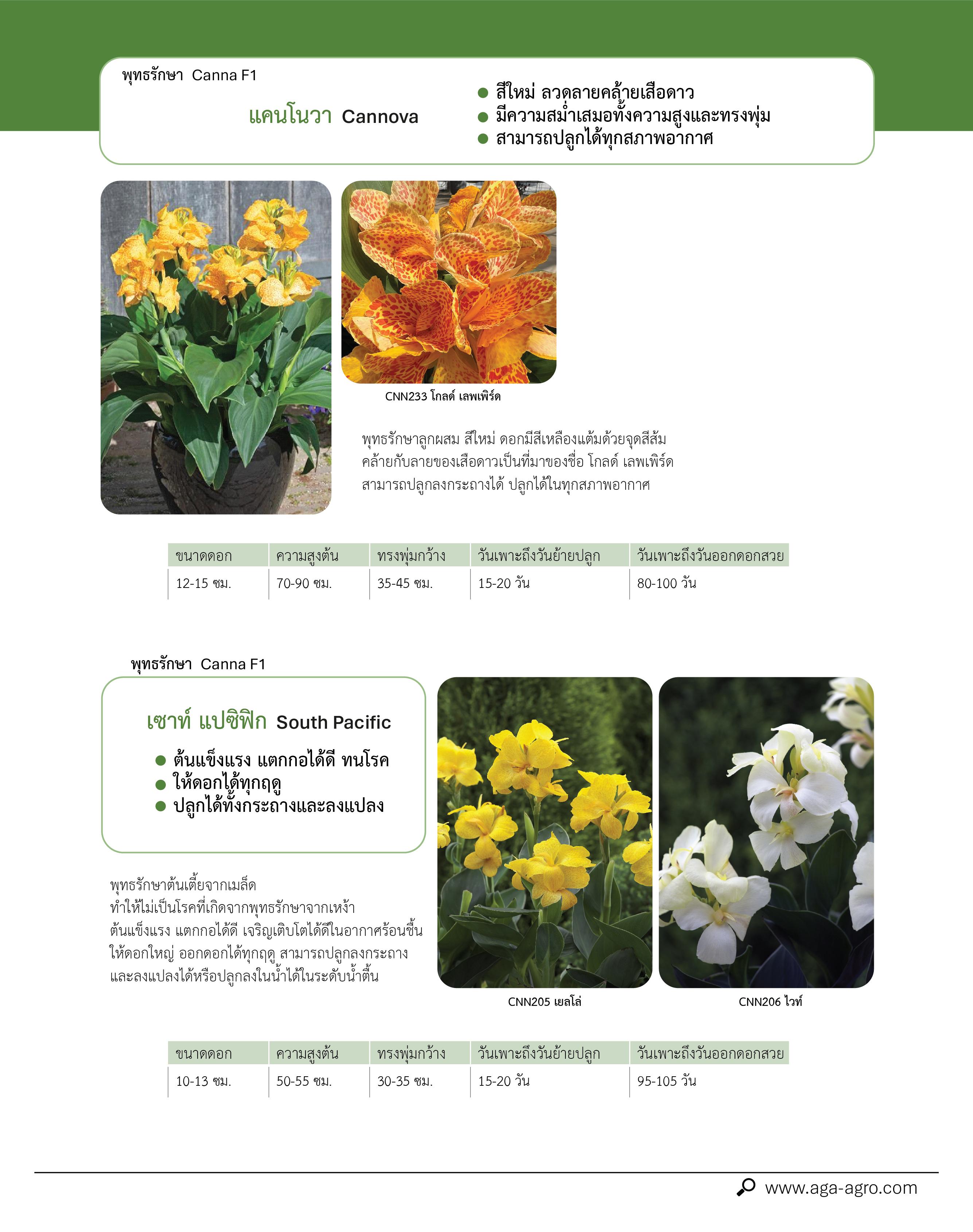 พุทธรักษา Canna F1

แคนโนวา Cannova

● สีใหม่ ลวดลายคล้ายเสือดาว
● มีความสม่ำเสมอทั้งความสูงและทรงพุ่ม
● สามารถปลูกได้ทุกสภาพอากาศ

CNN233 โกลด์ เลพเพิร์ด

พุทธรักษาลูกผสม สีใหม่ ดอกมีสีเหลืองแต้มด้วยจุดสีส้ม คล้ายกับลายของเสือดาวเป็นที่มาของชื่อ โกลด์ เลพเพิร์ด สามารถปลูกลงกระถางได้ ปลูกได้ในทุกสภาพอากาศ

| ขนาดดอก | ความสูงต้น | ทรงพุ่มกว้าง | วันเพาะถึงวันย้ายปลูก | วันเพาะถึงวันออกดอกสวย |
|---|---|---|---|---|
| 12-15 ซม. | 70-90 ซม. | 35-45 ซม. | 15-20 วัน | 80-100 วัน |

พุทธรักษา Canna F1

เซาท์ แปซิฟิก South Pacific

● ต้นแข็งแรง แตกกอได้ดี ทนโรค
● ให้ดอกได้ทุกฤดู
● ปลูกได้ทั้งกระถางและลงแปลง

พุทธรักษาต้นเตี้ยจากเมล็ด ทำให้ไม่เป็นโรคที่เกิดจากพุทธรักษาจากเหง้า ต้นแข็งแรง แตกกอได้ดี เจริญเติบโตได้ดีในอากาศร้อนชื้น ให้ดอกใหญ่ ออกดอกได้ทุกฤดู สามารถปลูกลงกระถาง และลงแปลงได้หรือปลูกลงในน้ำได้ในระดับน้ำตื้น

CNN205 เยลโล่

CNN206 ไวท์

| ขนาดดอก | ความสูงต้น | ทรงพุ่มกว้าง | วันเพาะถึงวันย้ายปลูก | วันเพาะถึงวันออกดอกสวย |
|---|---|---|---|---|
| 10-13 ซม. | 50-55 ซม. | 30-35 ซม. | 15-20 วัน | 95-105 วัน |

www.aga-agro.com